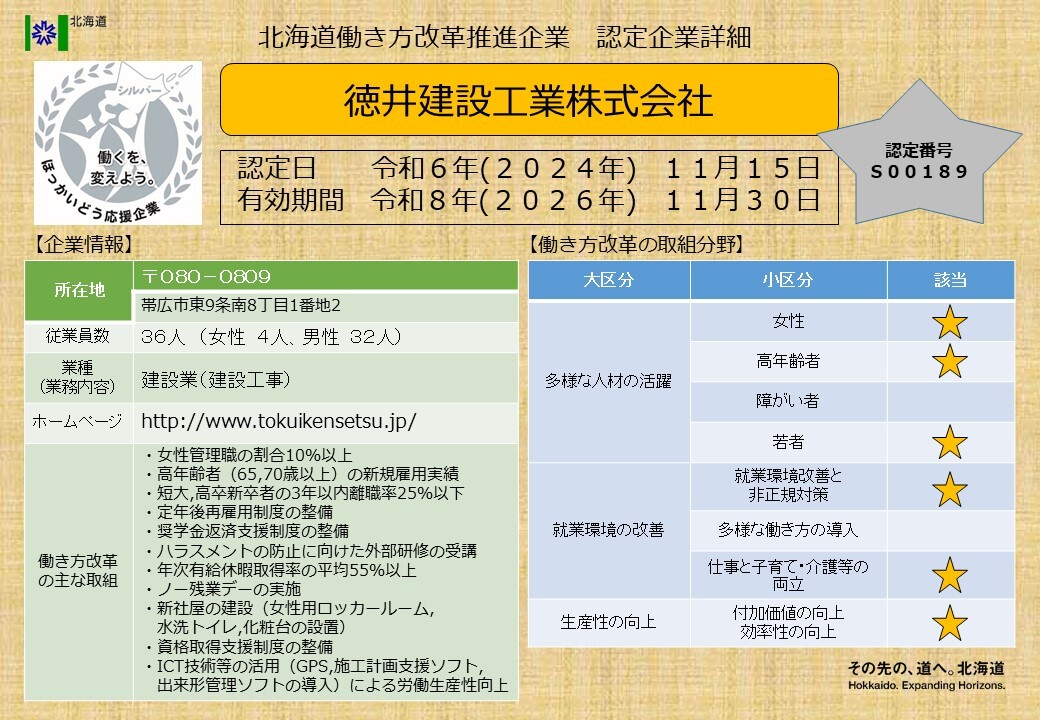 北海道

北海道働き方改革推進企業　認定企業詳細

シルバー
働くを、変えよう。
ほっかいどう応援企業

徳井建設工業株式会社

認定日　令和６年(２０２４年)　１１月１５日
有効期間　令和８年(２０２６年)　１１月３０日

認定番号
Ｓ００１８９

【企業情報】

| 所在地 | 〒０８０－０８０９ 帯広市東9条南8丁目1番地2 |
|---|---|
| 従業員数 | ３６人（女性 ４人、男性 ３２人） |
| 業種（業務内容） | 建設業（建設工事） |
| ホームページ | http://www.tokuikensetsu.jp/ |
| 働き方改革の主な取組 | ・女性管理職の割合10%以上 ・高年齢者（65,70歳以上）の新規雇用実績 ・短大,高卒新卒者の3年以内離職率25%以下 ・定年後再雇用制度の整備 ・奨学金返済支援制度の整備 ・ハラスメントの防止に向けた外部研修の受講 ・年次有給休暇取得率の平均55%以上 ・ノー残業デーの実施 ・新社屋の建設（女性用ロッカールーム, 水洗トイレ,化粧台の設置） ・資格取得支援制度の整備 ・ICT技術等の活用（GPS,施工計画支援ソフト, 出来形管理ソフトの導入）による労働生産性向上 |

【働き方改革の取組分野】

| 大区分 | 小区分 | 該当 |
|---|---|---|
| 多様な人材の活躍 | 女性 | ★ |
| | 高年齢者 | ★ |
| | 障がい者 | |
| | 若者 | ★ |
| 就業環境の改善 | 就業環境改善と非正規対策 | ★ |
| | 多様な働き方の導入 | |
| | 仕事と子育て・介護等の両立 | ★ |
| 生産性の向上 | 付加価値の向上 効率性の向上 | ★ |

その先の、道へ。北海道
Hokkaido. Expanding Horizons.